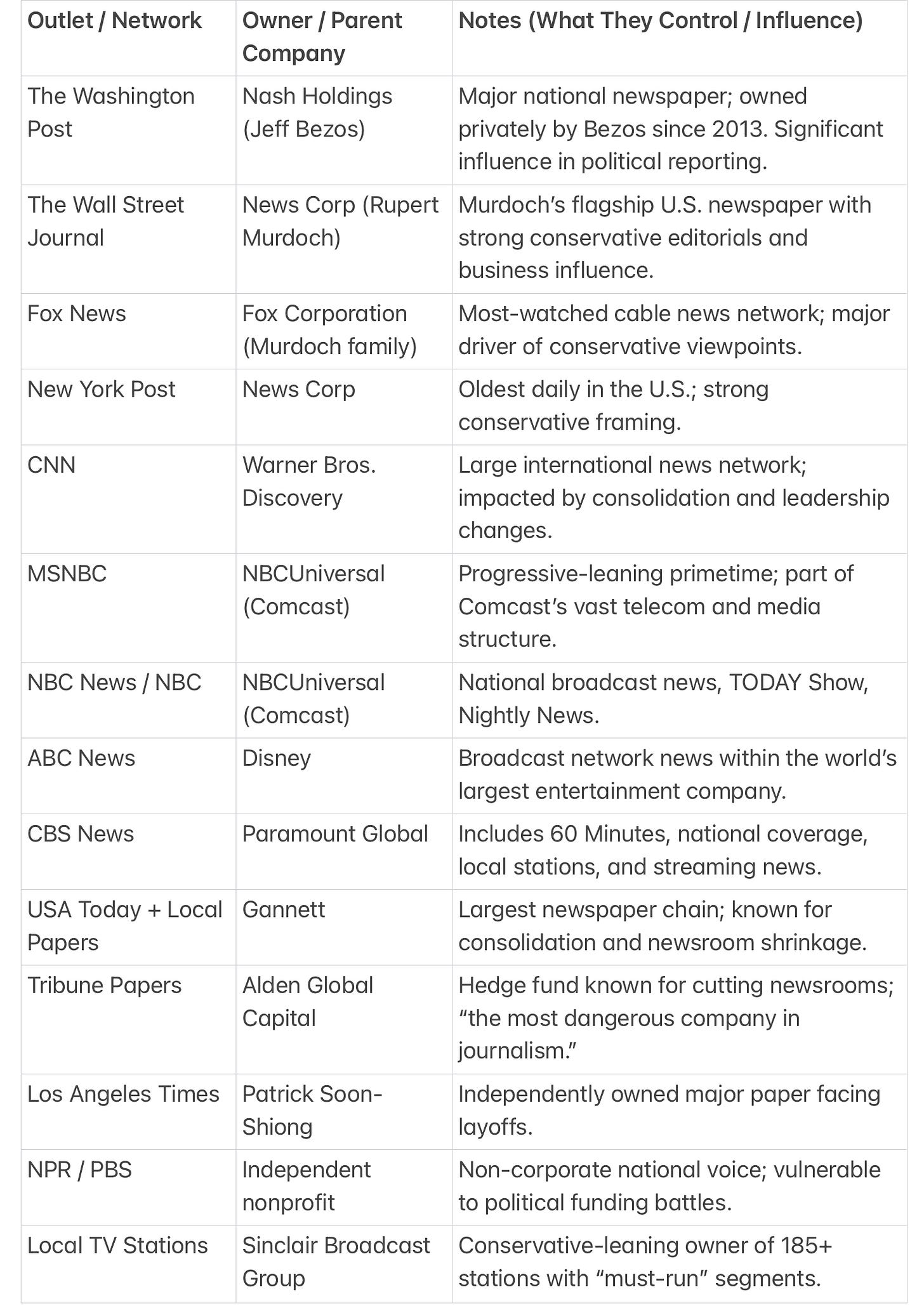 | Outlet / Network | Owner / Parent Company | Notes (What They Control / Influence) |
|---|---|---|
| The Washington Post | Nash Holdings (Jeff Bezos) | Major national newspaper; owned privately by Bezos since 2013. Significant influence in political reporting. |
| The Wall Street Journal | News Corp (Rupert Murdoch) | Murdoch’s flagship U.S. newspaper with strong conservative editorials and business influence. |
| Fox News | Fox Corporation (Murdoch family) | Most-watched cable news network; major driver of conservative viewpoints. |
| New York Post | News Corp | Oldest daily in the U.S.; strong conservative framing. |
| CNN | Warner Bros. Discovery | Large international news network; impacted by consolidation and leadership changes. |
| MSNBC | NBCUniversal (Comcast) | Progressive-leaning primetime; part of Comcast’s vast telecom and media structure. |
| NBC News / NBC | NBCUniversal (Comcast) | National broadcast news, TODAY Show, Nightly News. |
| ABC News | Disney | Broadcast network news within the world’s largest entertainment company. |
| CBS News | Paramount Global | Includes 60 Minutes, national coverage, local stations, and streaming news. |
| USA Today + Local Papers | Gannett | Largest newspaper chain; known for consolidation and newsroom shrinkage. |
| Tribune Papers | Alden Global Capital | Hedge fund known for cutting newsrooms; “the most dangerous company in journalism.” |
| Los Angeles Times | Patrick Soon-Shiong | Independently owned major paper facing layoffs. |
| NPR / PBS | Independent nonprofit | Non-corporate national voice; vulnerable to political funding battles. |
| Local TV Stations | Sinclair Broadcast Group | Conservative-leaning owner of 185+ stations with “must-run” segments. |